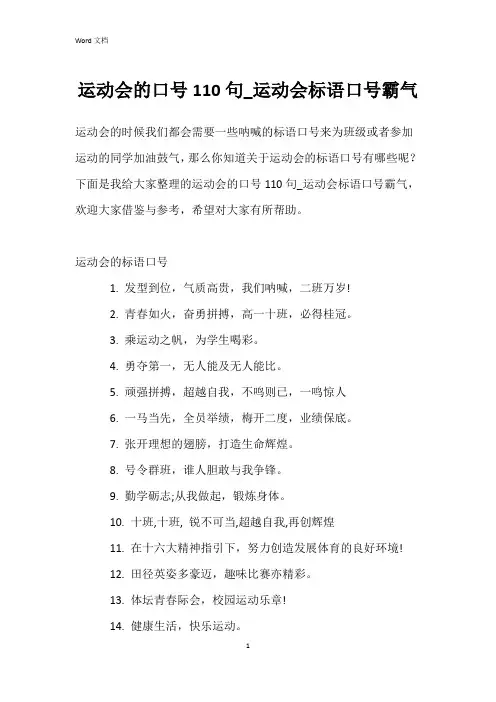 Word 文档

运动会的口号 110 句_运动会标语口号霸气

运动会的时候我们都会需要一些呐喊的标语口号来为班级或者参加运动的同学加油鼓气，那么你知道关于运动会的标语口号有哪些呢？下面是我给大家整理的运动会的口号 110 句_运动会标语口号霸气，欢迎大家借鉴与参考，希望对大家有所帮助。

运动会的标语口号

1. 发型到位，气质高贵，我们呐喊，二班万岁!
2. 青春如火，奋勇拼搏，高一十班，必得桂冠。
3. 乘运动之帆，为学生喝彩。
4. 勇夺第一，无人能及无人能比。
5. 顽强拼搏，超越自我，不鸣则已，一鸣惊人
6. 一马当先，全员举绩，梅开二度，业绩保底。
7. 张开理想的翅膀，打造生命辉煌。
8. 号令群班，谁人胆敢与我争锋。
9. 勤学砺志;从我做起，锻炼身体。
10. 十班,十班, 锐不可当,超越自我,再创辉煌
11. 在十六大精神指引下，努力创造发展体育的良好环境!
12. 田径英姿多豪迈，趣味比赛亦精彩。
13. 体坛青春际会，校园运动乐章!
14. 健康生活，快乐运动。

1